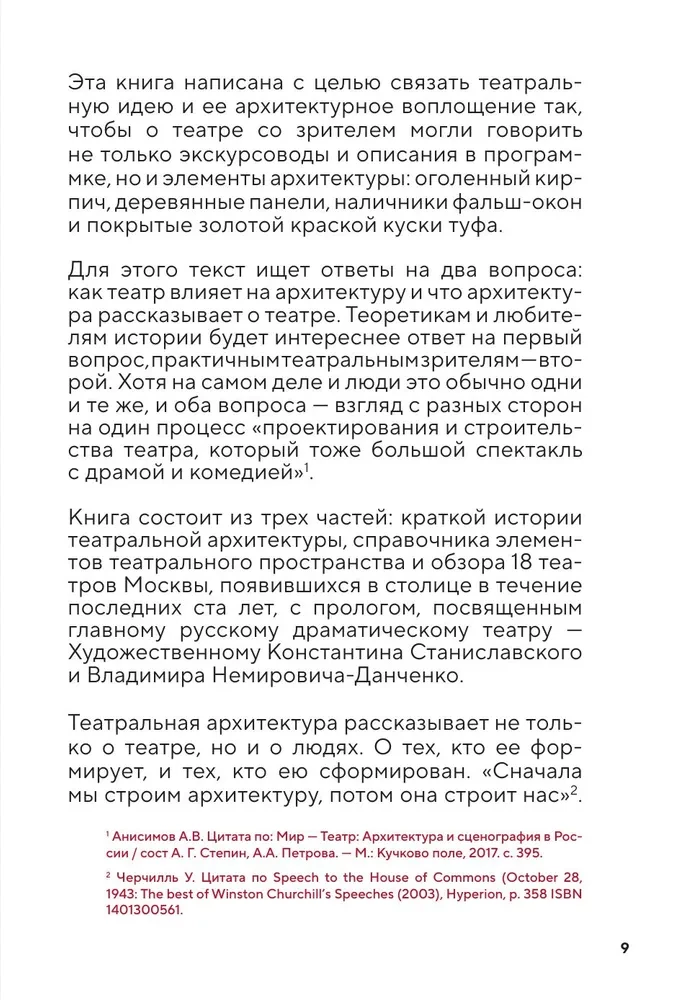 Эта книга написана с целью связать театральную идею и ее архитектурное воплощение так, чтобы о театре со зрителем могли говорить не только экскурсоводы и описания в программке, но и элементы архитектуры: оголенный кирпич, деревянные панели, наличники фальш-окон и покрытые золотой краской куски туфа.

Для этого текст ищет ответы на два вопроса: как театр влияет на архитектуру и что архитектура рассказывает о театре. Теоретикам и любителям истории будет интереснее ответ на первый вопрос, практичным театральным зрителям — второй. Хотя на самом деле и люди это обычно одни и те же, и оба вопроса — взгляд с разных сторон на один процесс «проектирования и строительства театра, который тоже большой спектакль с драмой и комедией»$^1$.

Книга состоит из трех частей: краткой истории театральной архитектуры, справочника элементов театрального пространства и обзора 18 театров Москвы, появившихся в столице в течение последних ста лет, с прологом, посвященным главному русскому драматическому театру — Художественному Константина Станиславского и Владимира Немировича-Данченко.

Театральная архитектура рассказывает не только о театре, но и о людях. О тех, кто ее формирует, и тех, кто ею сформирован. «Сначала мы строим архитектуру, потом она строит нас»$^2$.

$^1$ Анисимов А.В. Цитата по: Мир — Театр: Архитектура и сценография в России / сост А. Г. Степин, А.А. Петрова. — М.: Кучково поле, 2017. с. 395.

$^2$ Черчилль У. Цитата по Speech to the House of Commons (October 28, 1943: The best of Winston Churchill's Speeches (2003), Hyperion, p. 358 ISBN 1401300561.

9